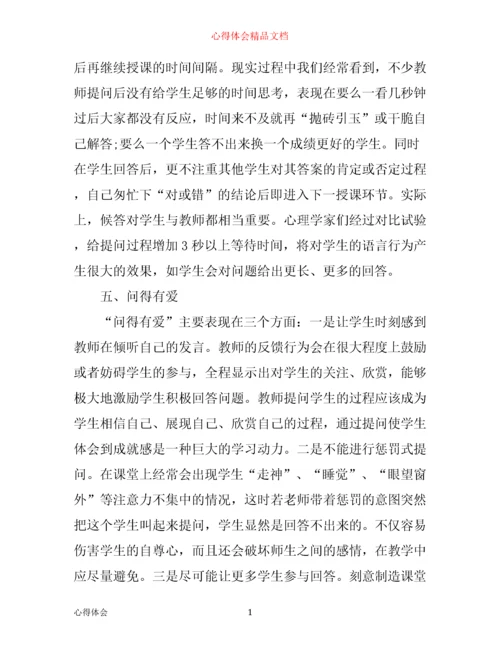 心得体会精品文档

后再继续授课的时间间隔。现实过程中我们经常看到，不少教师提问后没有给学生足够的时间思考，表现在要么一看几秒钟过后大家都没有反应，时间来不及就再“抛砖引玉”或干脆自己解答;要么一个学生答不出来换一个成绩更好的学生。同时在学生回答后，更不注重其他学生对其答案的肯定或否定过程，自己匆忙下“对或错”的结论后即进入下一授课环节。实际上，候答对学生与教师都相当重要。心理学家们经过对比试验，给提问过程增加 3 秒以上等待时间，将对学生的语言行为产生很大的效果，如学生会对问题给出更长、更多的回答。

五、问得有爱

“问得有爱”主要表现在三个方面：一是让学生时刻感到教师在倾听自己的发言。教师的反馈行为会在很大程度上鼓励或者妨碍学生的参与，全程显示出对学生的关注、欣赏，能够极大地激励学生积极回答问题。教师提问学生的过程应该成为学生相信自己、展现自己、欣赏自己的过程，通过提问使学生体会到成就感是一种巨大的学习动力。二是不能进行惩罚式提问。在课堂上经常会出现学生“走神”、“睡觉”、“眼望窗外”等注意力不集中的情况，这时若老师带着惩罚的意图突然把这个学生叫起来提问，学生显然是回答不出来的。不仅容易伤害学生的自尊心，而且还会破坏师生之间的感情，在教学中应尽量避免。三是尽可能让更多学生参与回答。刻意制造课堂

心得体会

1